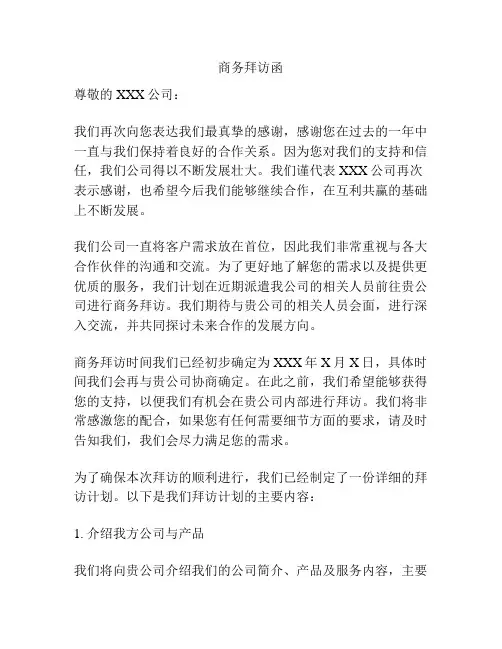 商务拜访函

尊敬的 XXX 公司：

我们再次向您表达我们最真挚的感谢，感谢您在过去的一年中一直与我们保持着良好的合作关系。因为您对我们的支持和信任，我们公司得以不断发展壮大。我们谨代表 XXX 公司再次表示感谢，也希望今后我们能够继续合作，在互利共赢的基础上不断发展。

我们公司一直将客户需求放在首位，因此我们非常重视与各大合作伙伴的沟通和交流。为了更好地了解您的需求以及提供更优质的服务，我们计划在近期派遣我公司的相关人员前往贵公司进行商务拜访。我们期待与贵公司的相关人员会面，进行深入交流，并共同探讨未来合作的发展方向。

商务拜访时间我们已经初步确定为 XXX 年 X 月 X 日，具体时间我们会再与贵公司协商确定。在此之前，我们希望能够获得您的支持，以便我们有机会在贵公司内部进行拜访。我们将非常感激您的配合，如果您有任何需要细节方面的要求，请及时告知我们，我们会尽力满足您的需求。

为了确保本次拜访的顺利进行，我们已经制定了一份详细的拜访计划。以下是我们拜访计划的主要内容：

1. 介绍我方公司与产品

我们将向贵公司介绍我们的公司简介、产品及服务内容，主要